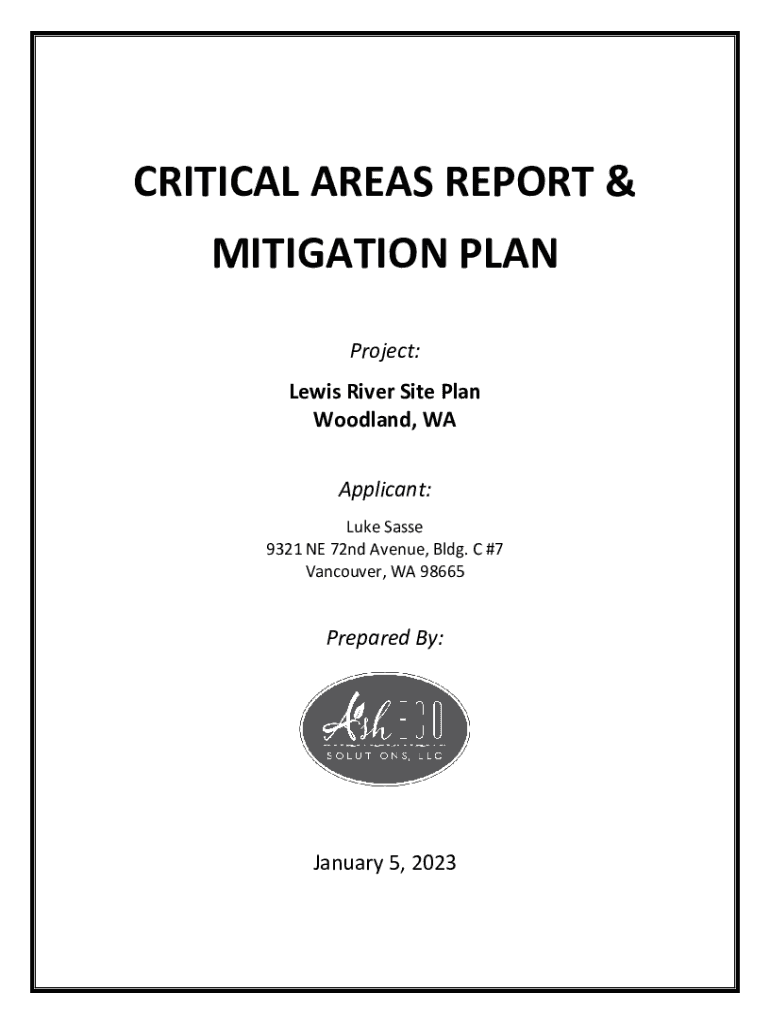 CRITICAL AREAS REPORT & MITIGATION PLAN

Project:

Lewis River Site Plan
Woodland, WA

Applicant:

Luke Sasse
9321 NE 72nd Avenue, Bldg. C #7
Vancouver, WA 98665

Prepared By:

Ash ECO
SOLUT ONS, LLC

January 5, 2023